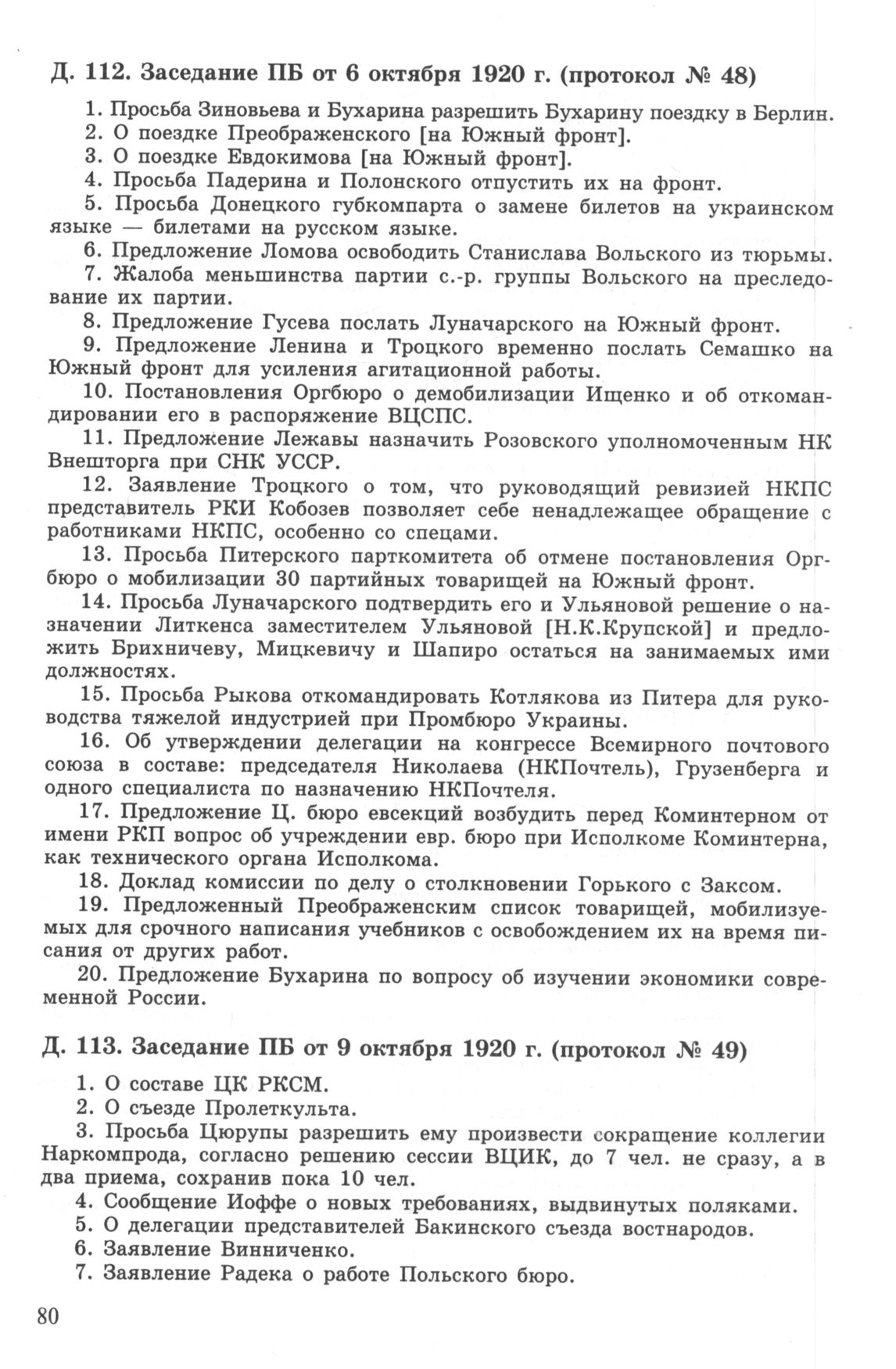 Д. 112. Заседание ПБ от 6 октября 1920 г. (протокол № 48)

1. Просьба Зиновьева и Бухарина разрешить Бухарину поездку в Берлин.
2. О поездке Преображенского [на Южный фронт].
3. О поездке Евдокимова [на Южный фронт].
4. Просьба Падерина и Полонского отпустить их на фронт.
5. Просьба Донецкого губкомпарта о замене билетов на украинском языке — билетами на русском языке.
6. Предложение Ломова освободить Станислава Вольского из тюрьмы.
7. Жалоба меньшинства партии с.-р. группы Вольского на преследование их партии.
8. Предложение Гусева послать Луначарского на Южный фронт.
9. Предложение Ленина и Троцкого временно послать Семашко на Южный фронт для усиления агитационной работы.
10. Постановления Оргбюро о демобилизации Ищенко и об откомандировании его в распоряжение ВЦСПС.
11. Предложение Лежавы назначить Розовского уполномоченным НК Внешторга при СНК УССР.
12. Заявление Троцкого о том, что руководящий ревизией НКПС представитель РКИ Кобозев позволяет себе ненадлежащее обращение с работниками НКПС, особенно со спецами.
13. Просьба Питерского парткомитета об отмене постановления Оргбюро о мобилизации 30 партийных товарищей на Южный фронт.
14. Просьба Луначарского подтвердить его и Ульяновой решение о назначении Литкенса заместителем Ульяновой [Н.К.Крупской] и предложить Брихничеву, Мицкевичу и Шапиро остаться на занимаемых ими должностях.
15. Просьба Рыкова откомандировать Котлякова из Питера для руководства тяжелой индустрией при Промбюро Украины.
16. Об утверждении делегации на конгрессе Всемирного почтового союза в составе: председателя Николаева (НКПочтель), Грузенберга и одного специалиста по назначению НКПочтеля.
17. Предложение Ц. бюро евсекций возбудить перед Коминтерном от имени РКП вопрос об учреждении евр. бюро при Исполкоме Коминтерна, как технического органа Исполкома.
18. Доклад комиссии по делу о столкновении Горького с Заксом.
19. Предложенный Преображенским список товарищей, мобилизуемых для срочного написания учебников с освобождением их на время писания от других работ.
20. Предложение Бухарина по вопросу об изучении экономики современной России.

Д. 113. Заседание ПБ от 9 октября 1920 г. (протокол № 49)

1. О составе ЦК РКСМ.
2. О съезде Пролеткульта.
3. Просьба Цюрупы разрешить ему произвести сокращение коллегии Наркомпрода, согласно решению сессии ВЦИК, до 7 чел. не сразу, а в два приема, сохранив пока 10 чел.
4. Сообщение Иоффе о новых требованиях, выдвинутых поляками.
5. О делегации представителей Бакинского съезда востнародов.
6. Заявление Винниченко.
7. Заявление Радека о работе Польского бюро.

80